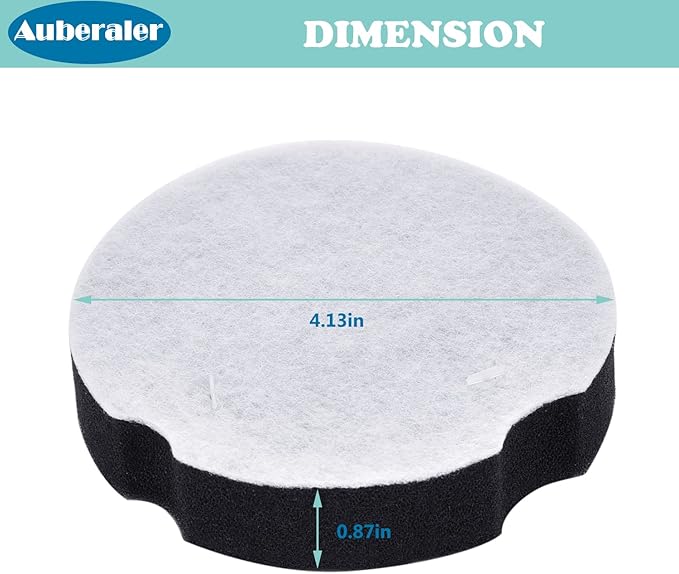 Auberaler

DIMENSION

4.13in

0.87in